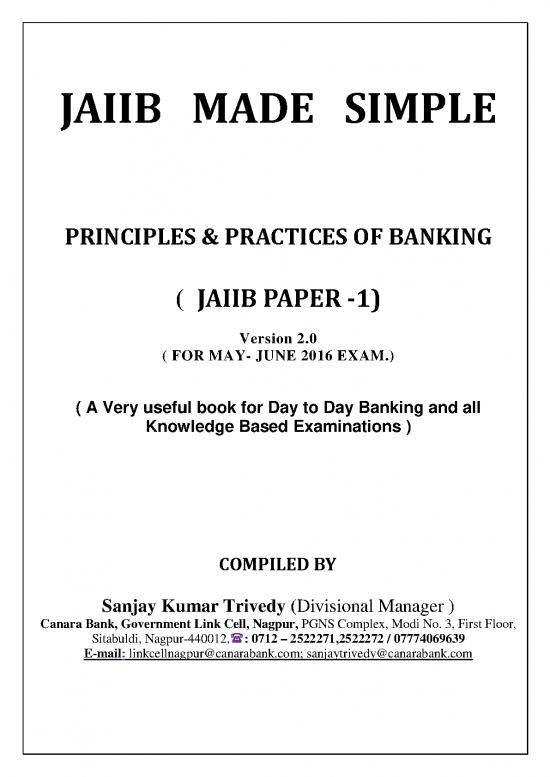 JAIIB MADE SIMPLE

PRINCIPLES & PRACTICES OF BANKING

( JAIIB PAPER -1)

Version 2.0
( FOR MAY- JUNE 2016 EXAM.)

( A Very useful book for Day to Day Banking and all Knowledge Based Examinations )

COMPILED BY

Sanjay Kumar Trivedy (Divisional Manager )
Canara Bank, Government Link Cell, Nagpur, PGNS Complex, Modi No. 3, First Floor, Sitabuldi, Nagpur-440012,☎: 0712 – 2522271,2522272 / 07774069639
E-mail: linkcellnagpur@canarabank.com; sanjaytrivedy@canarabank.com